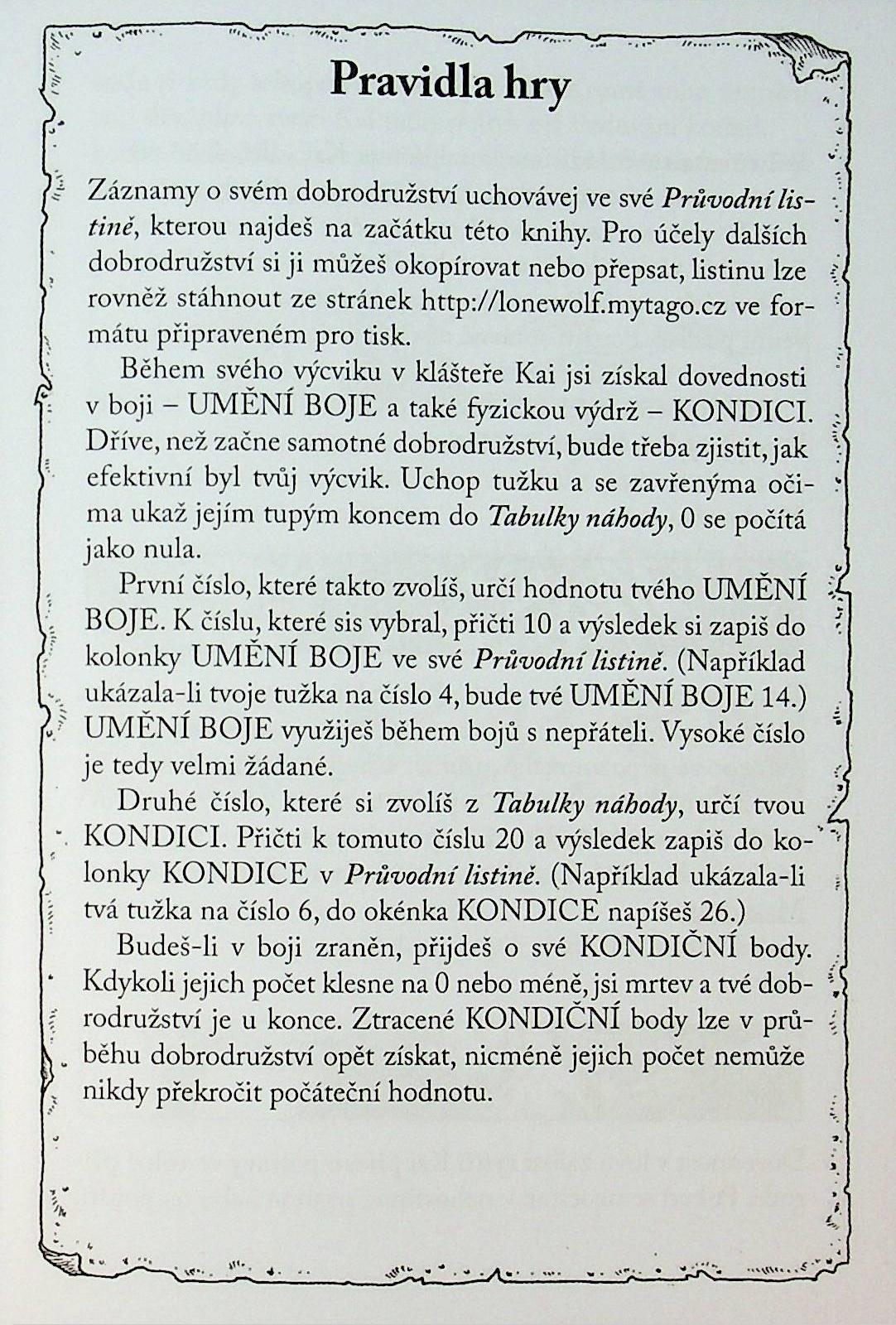 Pravidla hry

Záznamy o svém dobrodružství uchovávej ve své Průvodní listině, kterou najdeš na začátku této knihy. Pro účely dalších dobrodružství si ji můžeš okopírovat nebo přepsat, listinu lze rovněž stáhnout ze stránek http://lonewolf.mytago.cz ve formátu připraveném pro tisk.

Během svého výcviku v klášteře Kai jsi získal dovednosti v boji – UMĚNÍ BOJE a také fyzickou výdrž – KONDICI. Dříve, než začne samotné dobrodružství, bude třeba zjistit, jak efektivní byl tvůj výcvik. Uchop tužku a se zavřenýma očima ukaž jejím tupým koncem do Tabulky náhody, 0 se počítá jako nula.

První číslo, které takto zvolíš, určí hodnotu tvého UMĚNÍ BOJE. K číslu, které sis vybral, přičti 10 a výsledek si zapiš do kolonky UMĚNÍ BOJE ve své Průvodní listině. (Například ukázala-li tvoje tužka na číslo 4, bude tvé UMĚNÍ BOJE 14.) UMĚNÍ BOJE využiješ během bojů s nepřáteli. Vysoké číslo je tedy velmi žádané.

Druhé číslo, které si zvolíš z Tabulky náhody, určí tvou KONDICI. Přičti k tomuto číslu 20 a výsledek zapiš do kolonky KONDICE v Průvodní listině. (Například ukázala-li tvá tužka na číslo 6, do okénka KONDICE napíšeš 26.)

Budeš-li v boji zraněn, přijdeš o své KONDIČNÍ body. Kdykoli jejich počet klesne na 0 nebo méně, jsi mrtev a tvé dobrodružství je u konce. Ztracené KONDIČNÍ body lze v průběhu dobrodružství opět získat, nicméně jejich počet nemůže nikdy překročit počáteční hodnotu.